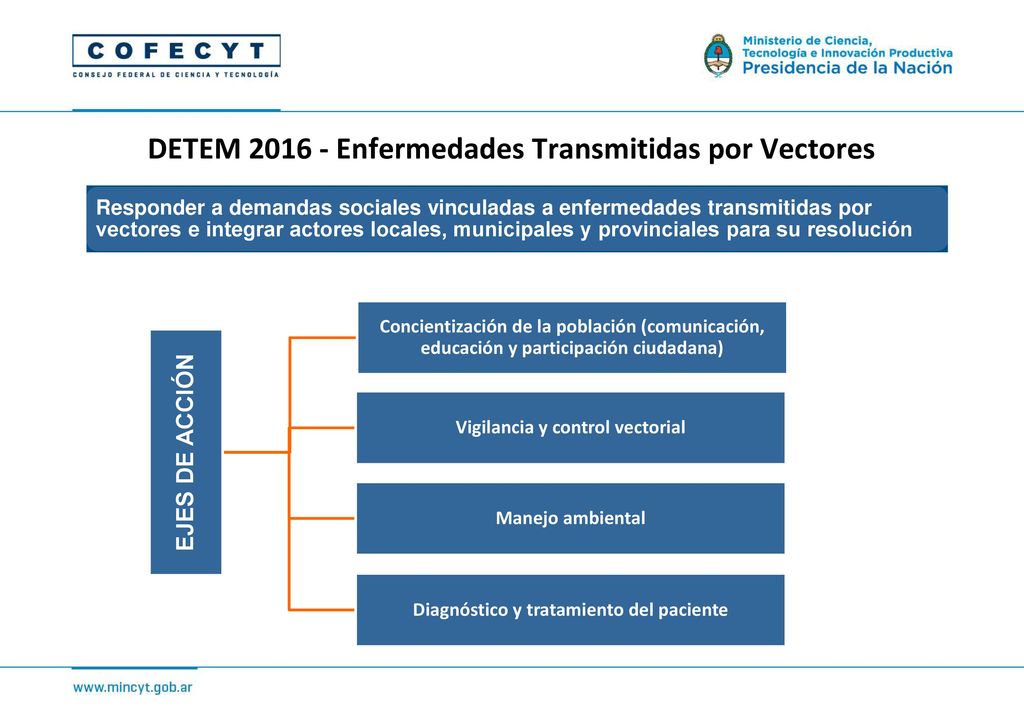 COFECYT
CONSEJO FEDERAL DE CIENCIA Y TECNOLOGÍA

Ministerio de Ciencia, Tecnología e Innovación Productiva
Presidencia de la Nación

DETEM 2016 - Enfermedades Transmitidas por Vectores

Responder a demandas sociales vinculadas a enfermedades transmitidas por vectores e integrar actores locales, municipales y provinciales para su resolución

EJES DE ACCIÓN

Concientización de la población (comunicación, educación y participación ciudadana)

Vigilancia y control vectorial

Manejo ambiental

Diagnóstico y tratamiento del paciente

www.mincyt.gob.ar